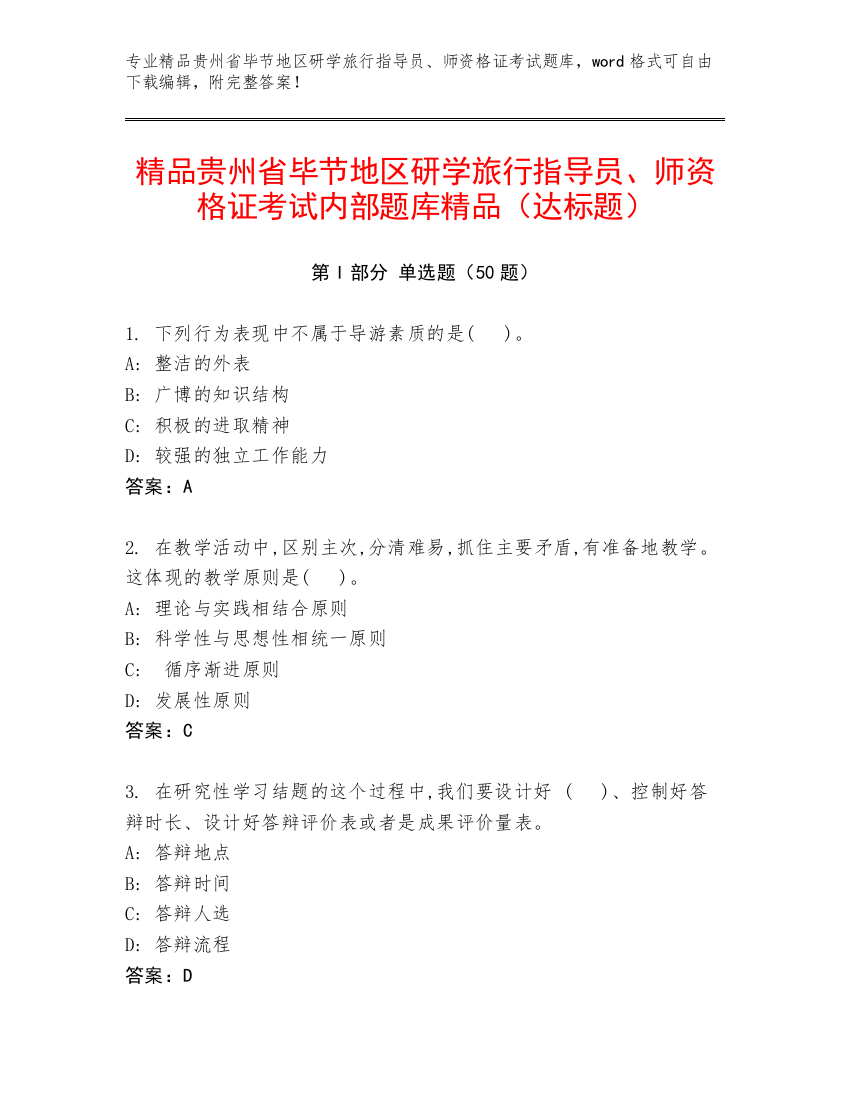 专业精品贵州省毕节地区研学旅行指导员、师资格证考试题库，word 格式可自由下载编辑，附完整答案！

精品贵州省毕节地区研学旅行指导员、师资格证考试内部题库精品（达标题）

第 I 部分 单选题（50 题）

1. 下列行为表现中不属于导游素质的是(　)。
A: 整洁的外表
B: 广博的知识结构
C: 积极的进取精神
D: 较强的独立工作能力
答案：A

2. 在教学活动中,区别主次,分清难易,抓住主要矛盾,有准备地教学。这体现的教学原则是(　)。
A: 理论与实践相结合原则
B: 科学性与思想性相统一原则
C: 循序渐进原则
D: 发展性原则
答案：C

3. 在研究性学习结题的这个过程中,我们要设计好 (　)、控制好答辩时长、设计好答辩评价表或者是成果评价量表。
A: 答辩地点
B: 答辩时间
C: 答辩人选
D: 答辩流程
答案：D